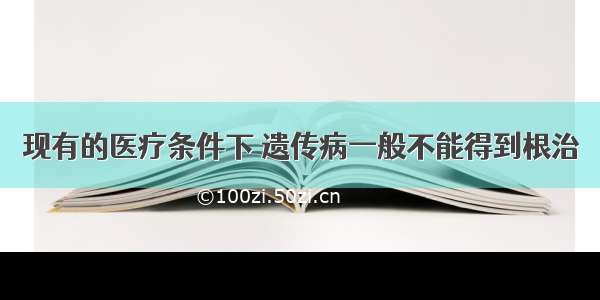 现有的医疗条件下 遗传病一般不能得到根治

©100zi.50zi.cn